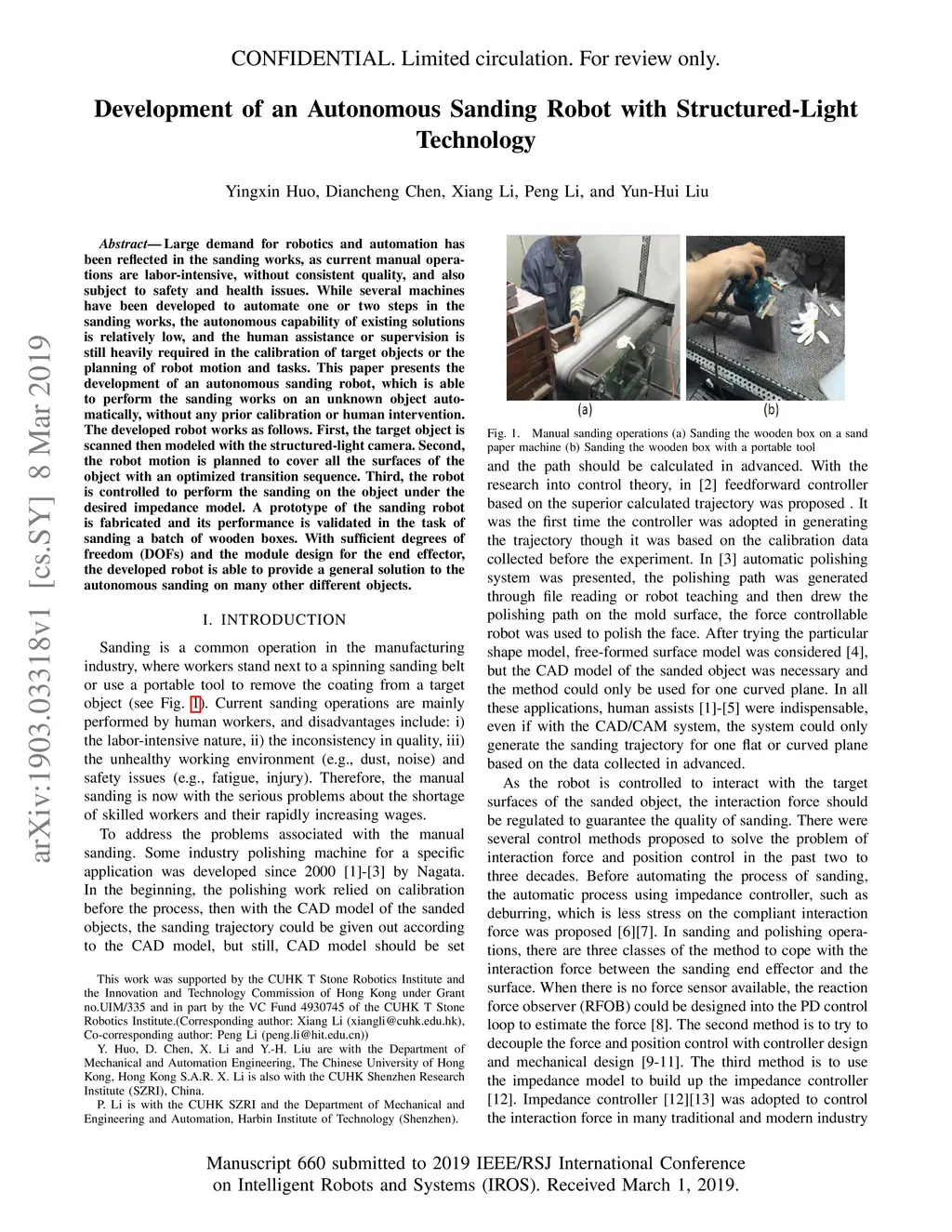 CONFIDENTIAL. Limited circulation. For review only.

Development of an Autonomous Sanding Robot with Structured-Light Technology

Yingxin Huo, Diancheng Chen, Xiang Li, Peng Li, and Yun-Hui Liu

arXiv:1903.03318v1 [cs.SY] 8 Mar 2019

Abstract— Large demand for robotics and automation has been reflected in the sanding works, as current manual operations are labor-intensive, without consistent quality, and also subject to safety and health issues. While several machines have been developed to automate one or two steps in the sanding works, the autonomous capability of existing solutions is relatively low, and the human assistance or supervision is still heavily required in the calibration of target objects or the planning of robot motion and tasks. This paper presents the development of an autonomous sanding robot, which is able to perform the sanding works on an unknown object automatically, without any prior calibration or human intervention. The developed robot works as follows. First, the target object is scanned then modeled with the structured-light camera. Second, the robot motion is planned to cover all the surfaces of the object with an optimized transition sequence. Third, the robot is controlled to perform the sanding on the object under the desired impedance model. A prototype of the sanding robot is fabricated and its performance is validated in the task of sanding a batch of wooden boxes. With sufficient degrees of freedom (DOFs) and the module design for the end effector, the developed robot is able to provide a general solution to the autonomous sanding on many other different objects.

I. INTRODUCTION

Sanding is a common operation in the manufacturing industry, where workers stand next to a spinning sanding belt or use a portable tool to remove the coating from a target object (see Fig. 1). Current sanding operations are mainly performed by human workers, and disadvantages include: i) the labor-intensive nature, ii) the inconsistency in quality, iii) the unhealthy working environment (e.g., dust, noise) and safety issues (e.g., fatigue, injury). Therefore, the manual sanding is now with the serious problems about the shortage of skilled workers and their rapidly increasing wages.

To address the problems associated with the manual sanding. Some industry polishing machine for a specific application was developed since 2000 [1]-[3] by Nagata. In the beginning, the polishing work relied on calibration before the process, then with the CAD model of the sanded objects, the sanding trajectory could be given out according to the CAD model, but still, CAD model should be set

This work was supported by the CUHK T Stone Robotics Institute and the Innovation and Technology Commission of Hong Kong under Grant no.UIM/335 and in part by the VC Fund 4930745 of the CUHK T Stone Robotics Institute.(Corresponding author: Xiang Li (xiangli@cuhk.edu.hk), Co-corresponding author: Peng Li (peng.li@hit.edu.cn))

Y. Huo, D. Chen, X. Li and Y.-H. Liu are with the Department of Mechanical and Automation Engineering, The Chinese University of Hong Kong, Hong Kong S.A.R. X. Li is also with the CUHK Shenzhen Research Institute (SZRI), China.

P. Li is with the CUHK SZRI and the Department of Mechanical and Engineering and Automation, Harbin Institute of Technology (Shenzhen).

(a) (b)

Fig. 1. Manual sanding operations (a) Sanding the wooden box on a sand paper machine (b) Sanding the wooden box with a portable tool

and the path should be calculated in advanced. With the research into control theory, in [2] feedforward controller based on the superior calculated trajectory was proposed . It was the first time the controller was adopted in generating the trajectory though it was based on the calibration data collected before the experiment. In [3] automatic polishing system was presented, the polishing path was generated through file reading or robot teaching and then drew the polishing path on the mold surface, the force controllable robot was used to polish the face. After trying the particular shape model, free-formed surface model was considered [4], but the CAD model of the sanded object was necessary and the method could only be used for one curved plane. In all these applications, human assists [1]-[5] were indispensable, even if with the CAD/CAM system, the system could only generate the sanding trajectory for one flat or curved plane based on the data collected in advanced.

As the robot is controlled to interact with the target surfaces of the sanded object, the interaction force should be regulated to guarantee the quality of sanding. There were several control methods proposed to solve the problem of interaction force and position control in the past two to three decades. Before automating the process of sanding, the automatic process using impedance controller, such as deburring, which is less stress on the compliant interaction force was proposed [6][7]. In sanding and polishing operations, there are three classes of the method to cope with the interaction force between the sanding end effector and the surface. When there is no force sensor available, the reaction force observer (RFOB) could be designed into the PD control loop to estimate the force [8]. The second method is to try to decouple the force and position control with controller design and mechanical design [9-11]. The third method is to use the impedance model to build up the impedance controller [12]. Impedance controller [12][13] was adopted to control the interaction force in many traditional and modern industry

Manuscript 660 submitted to 2019 IEEE/RSJ International Conference on Intelligent Robots and Systems (IROS). Received March 1, 2019.